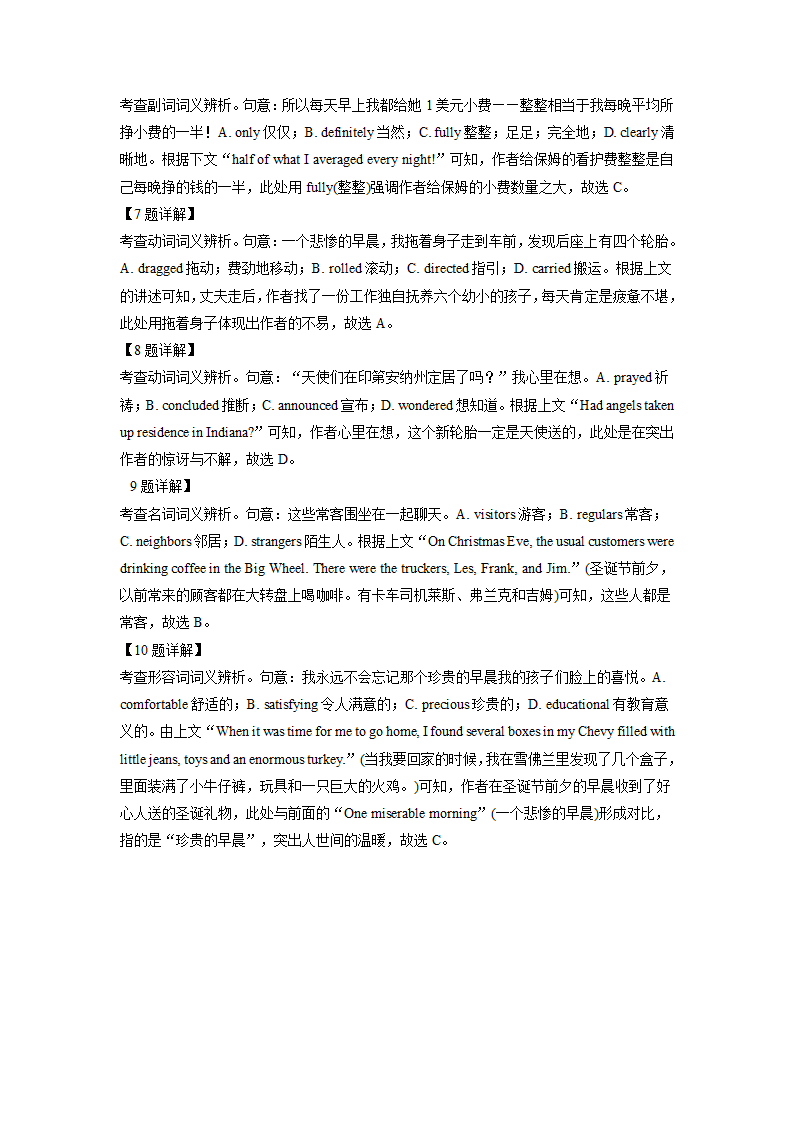 考查副词词义辨析。句意：所以每天早上我都给她 1 美元小费——整整相当于我每晚平均所挣小费的一半！A. only 仅仅；B. definitely 当然；C. fully 整整；足足；完全地；D. clearly 清晰地。根据下文“half of what I averaged every night!”可知，作者给保姆的看护费整整是自己每晚挣的钱的一半，此处用 fully(整整)强调作者给保姆的小费数量之大，故选 C。
【7 题详解】
考查动词词义辨析。句意：一个悲惨的早晨，我拖着身子走到车前，发现后座上有四个轮胎。A. dragged 拖动；费劲地移动；B. rolled 滚动；C. directed 指引；D. carried 搬运。根据上文的讲述可知，丈夫走后，作者找了一份工作独自抚养六个幼小的孩子，每天肯定是疲惫不堪，此处用拖着身子体现出作者的不易，故选 A。
【8 题详解】
考查动词词义辨析。句意：“天使们在印第安纳州定居了吗？”我心里在想。A. prayed 祈祷；B. concluded 推断；C. announced 宣布；D. wondered 想知道。根据上文“Had angels taken up residence in Indiana?”可知，作者心里在想，这个新轮胎一定是天使送的，此处是在突出作者的惊讶与不解，故选 D。
9 题详解】
考查名词词义辨析。句意：这些常客围坐在一起聊天。A. visitors 游客；B. regulars 常客；C. neighbors 邻居；D. strangers 陌生人。根据上文“On Christmas Eve, the usual customers were drinking coffee in the Big Wheel. There were the truckers, Les, Frank, and Jim.”(圣诞节前夕，以前常来的顾客都在大转盘上喝咖啡。有卡车司机莱斯、弗兰克和吉姆)可知，这些人都是常客，故选 B。
【10 题详解】
考查形容词词义辨析。句意：我永远不会忘记那个珍贵的早晨我的孩子们脸上的喜悦。A. comfortable 舒适的；B. satisfying 令人满意的；C. precious 珍贵的；D. educational 有教育意义的。由上文“When it was time for me to go home, I found several boxes in my Chevy filled with little jeans, toys and an enormous turkey.”(当我要回家的时候，我在雪佛兰里发现了几个盒子，里面装满了小牛仔裤，玩具和一只巨大的火鸡。)可知，作者在圣诞节前夕的早晨收到了好心人送的圣诞礼物，此处与前面的“One miserable morning”(一个悲惨的早晨)形成对比，指的是“珍贵的早晨”，突出人世间的温暖，故选 C。